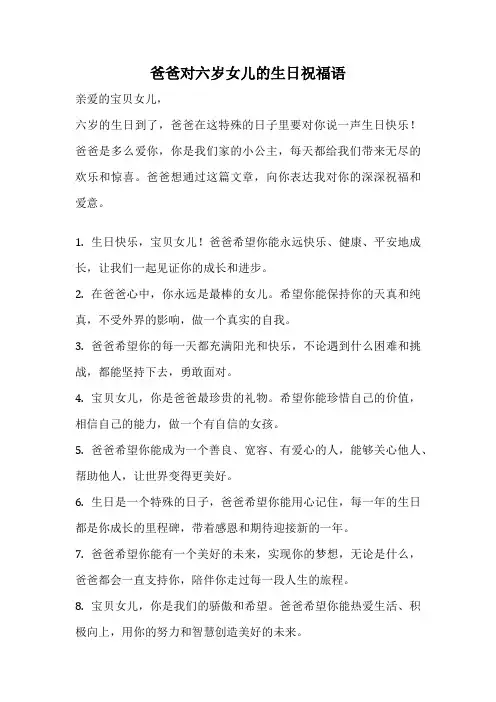 爸爸对六岁女儿的生日祝福语

亲爱的宝贝女儿，

六岁的生日到了，爸爸在这特殊的日子里要对你说一声生日快乐！爸爸是多么爱你，你是我们家的小公主，每天都给我们带来无尽的欢乐和惊喜。爸爸想通过这篇文章，向你表达我对你的深深祝福和爱意。

1. 生日快乐，宝贝女儿！爸爸希望你能永远快乐、健康、平安地成长，让我们一起见证你的成长和进步。

2. 在爸爸心中，你永远是最棒的女儿。希望你能保持你的天真和纯真，不受外界的影响，做一个真实的自我。

3. 爸爸希望你的每一天都充满阳光和快乐，不论遇到什么困难和挑战，都能坚持下去，勇敢面对。

4. 宝贝女儿，你是爸爸最珍贵的礼物。希望你能珍惜自己的价值，相信自己的能力，做一个有自信的女孩。

5. 爸爸希望你能成为一个善良、宽容、有爱心的人，能够关心他人、帮助他人，让世界变得更美好。

6. 生日是一个特殊的日子，爸爸希望你能用心记住，每一年的生日都是你成长的里程碑，带着感恩和期待迎接新的一年。

7. 爸爸希望你能有一个美好的未来，实现你的梦想，无论是什么，爸爸都会一直支持你，陪伴你走过每一段人生的旅程。

8. 宝贝女儿，你是我们的骄傲和希望。爸爸希望你能热爱生活、积极向上，用你的努力和智慧创造美好的未来。